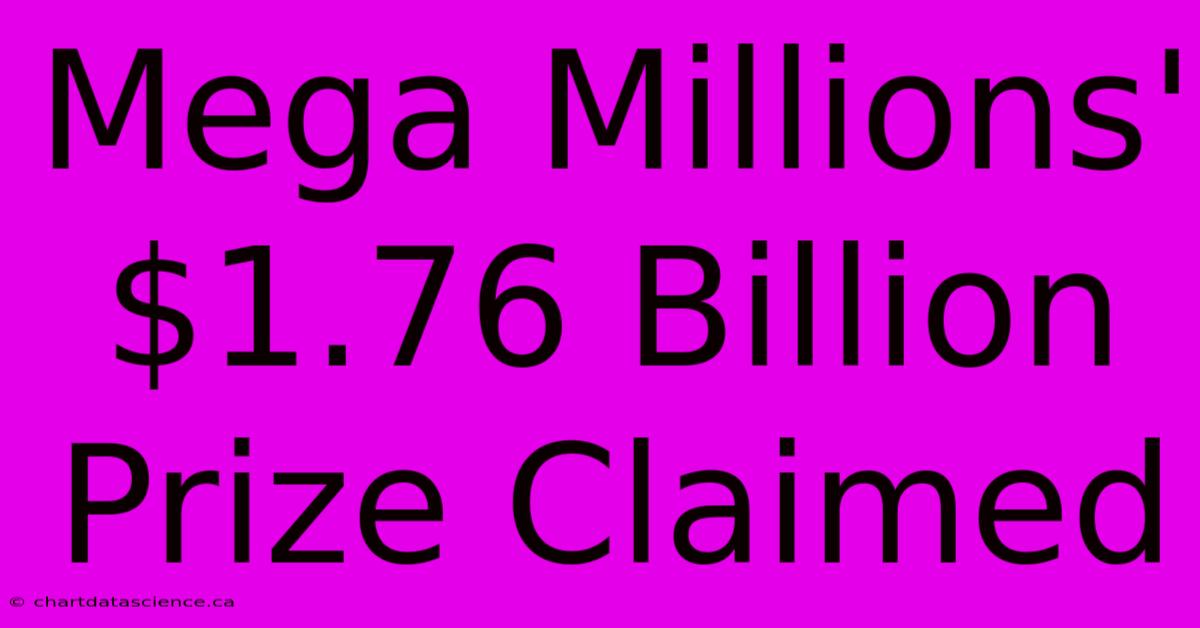 Mega Millions' \$1.76 Billion Prize Claimed

© chartdatascience.ca